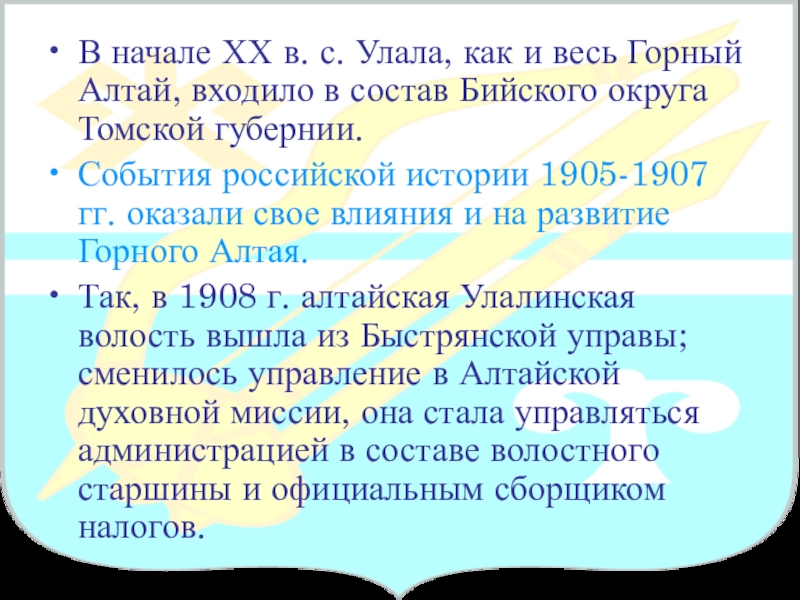 • В начале XX в. с. Улала, как и весь Горный Алтай, входило в состав Бийского округа Томской губернии.

• События российской истории 1905-1907 гг. оказали свое влияния и на развитие Горного Алтая.

• Так, в 1908 г. алтайская Улалинская волость вышла из Быстрянской управы; сменилось управление в Алтайской духовной миссии, она стала управляться администрацией в составе волостного старшины и официальным сборщиком налогов.